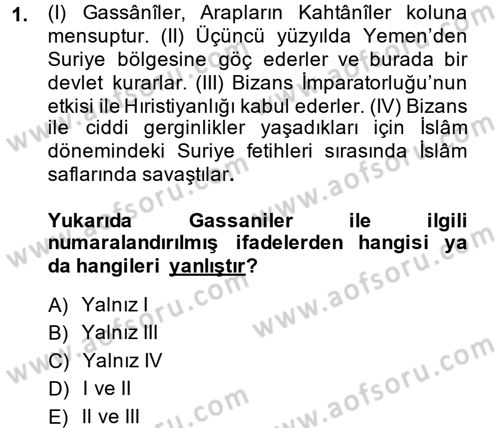 1. (I) Gassânîler, Arapların Kahtânîler koluna mensuptur. (II) Üçüncü yüzyılda Yemen'den Suriye bölgesine göç ederler ve burada bir devlet kurarlar. (III) Bizans İmparatorluğu'nun etkisi ile Hıristiyanlığı kabul ederler. (IV) Bizans ile ciddi gerginlikler yaşadıkları için İslâm dönemindeki Suriye fetihleri sırasında İslâm saflarında savaştılar.

Yukarıda Gassaniler ile ilgili numaralandırılmış ifadelerden hangisi ya da hangileri yanlıştır?

A) Yalnız I
B) Yalnız III
C) Yalnız IV
D) I ve II
E) II ve III

www.aofsoru.com